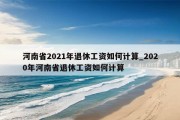 河南省2021年退休工资如何计算_2020年河南省退休工资如何计算